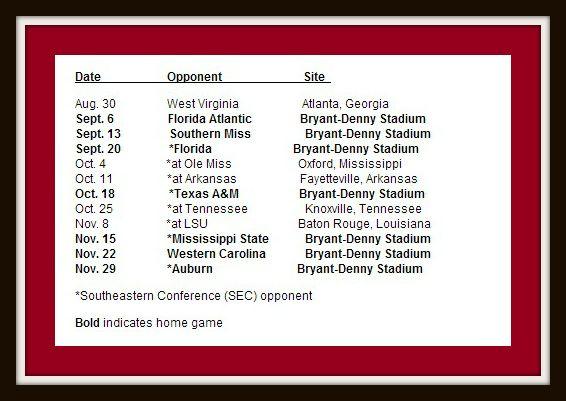 | Date | Opponent | Site |
|---|---|---|
| Aug. 30 | West Virginia | Atlanta, Georgia |
| Sept. 6 | Florida Atlantic | Bryant-Denny Stadium |
| Sept. 13 | Southern Miss | Bryant-Denny Stadium |
| Sept. 20 | *Florida | Bryant-Denny Stadium |
| Oct. 4 | *at Ole Miss | Oxford, Mississippi |
| Oct. 11 | *at Arkansas | Fayetteville, Arkansas |
| Oct. 18 | *Texas A&M | Bryant-Denny Stadium |
| Oct. 25 | *at Tennessee | Knoxville, Tennessee |
| Nov. 8 | *at LSU | Baton Rouge, Louisiana |
| Nov. 15 | *Mississippi State | Bryant-Denny Stadium |
| Nov. 22 | Western Carolina | Bryant-Denny Stadium |
| Nov. 29 | *Auburn | Bryant-Denny Stadium |

*Southeastern Conference (SEC) opponent

Bold indicates home game